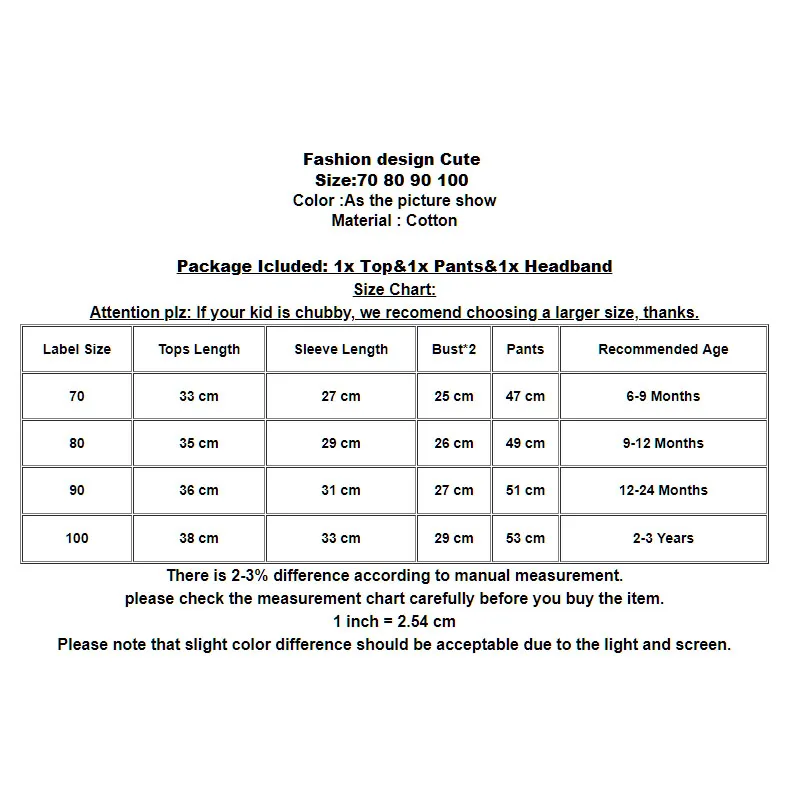 Fashion design Cute
Size:70 80 90 100
Color :As the picture show
Material : Cotton

Package Icluded: 1x Top&1x Pants&1x Headband
Size Chart:
Attention plz: If your kid is chubby, we recomend choosing a larger size, thanks.

| Label Size | Tops Length | Sleeve Length | Bust*2 | Pants | Recommended Age |
|---|---|---|---|---|---|
| 70 | 33 cm | 27 cm | 25 cm | 47 cm | 6-9 Months |
| 80 | 35 cm | 29 cm | 26 cm | 49 cm | 9-12 Months |
| 90 | 36 cm | 31 cm | 27 cm | 51 cm | 12-24 Months |
| 100 | 38 cm | 33 cm | 29 cm | 53 cm | 2-3 Years |

There is 2-3% difference according to manual measurement.
please check the measurement chart carefully before you buy the item.
1 inch = 2.54 cm
Please note that slight color difference should be acceptable due to the light and screen.